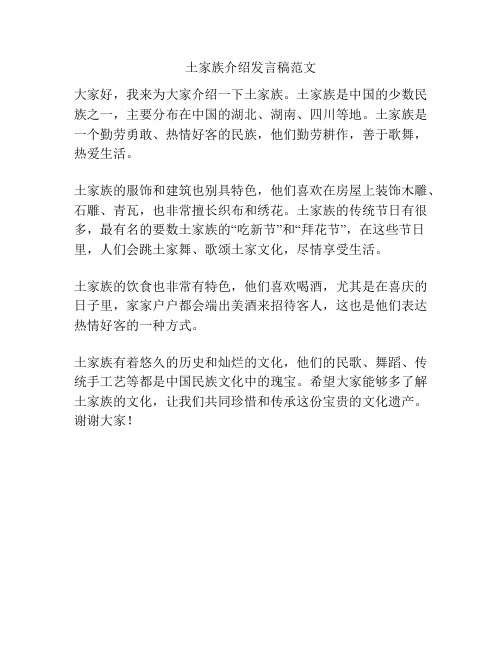 土家族介绍发言稿范文

大家好，我来为大家介绍一下土家族。土家族是中国的少数民族之一，主要分布在中国的湖北、湖南、四川等地。土家族是一个勤劳勇敢、热情好客的民族，他们勤劳耕作，善于歌舞，热爱生活。

土家族的服饰和建筑也别具特色，他们喜欢在房屋上装饰木雕、石雕、青瓦，也非常擅长织布和绣花。土家族的传统节日有很多，最有名的要数土家族的“吃新节”和“拜花节”，在这些节日里，人们会跳土家舞、歌颂土家文化，尽情享受生活。

土家族的饮食也非常有特色，他们喜欢喝酒，尤其是在喜庆的日子里，家家户户都会端出美酒来招待客人，这也是他们表达热情好客的一种方式。

土家族有着悠久的历史和灿烂的文化，他们的民歌、舞蹈、传统手工艺等都是中国民族文化中的瑰宝。希望大家能够多了解土家族的文化，让我们共同珍惜和传承这份宝贵的文化遗产。谢谢大家！